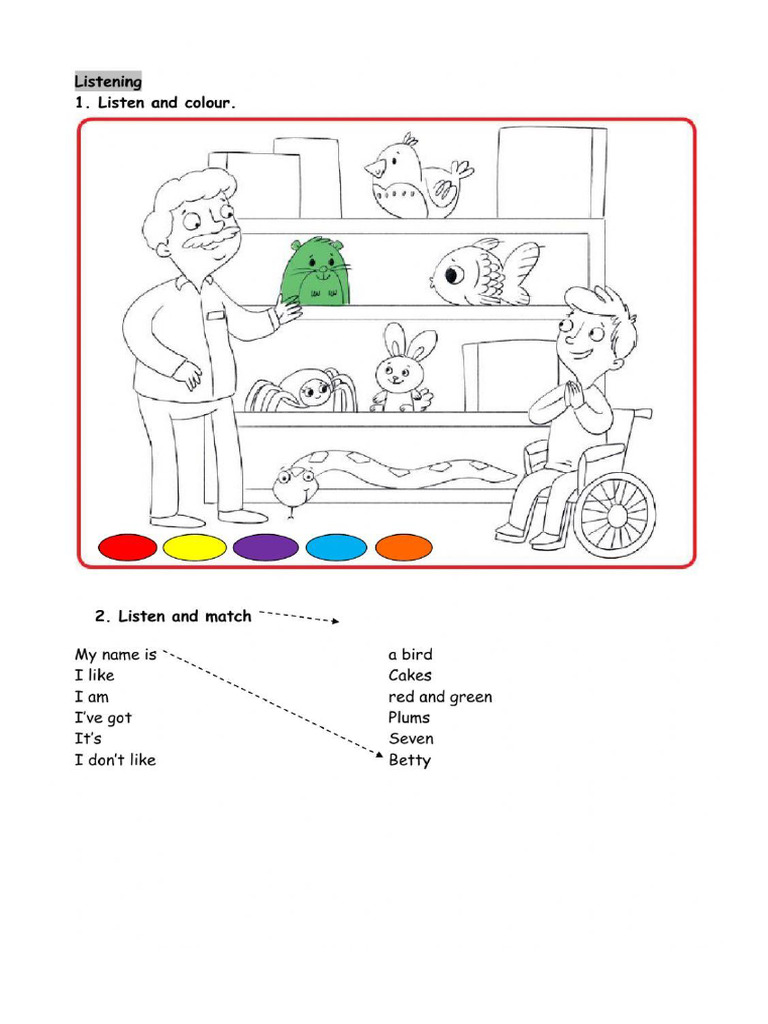 Listening
1. Listen and colour.

2. Listen and match

My name is
I like
I am
I've got
It's
I don't like

a bird
Cakes
red and green
Plums
Seven
Betty